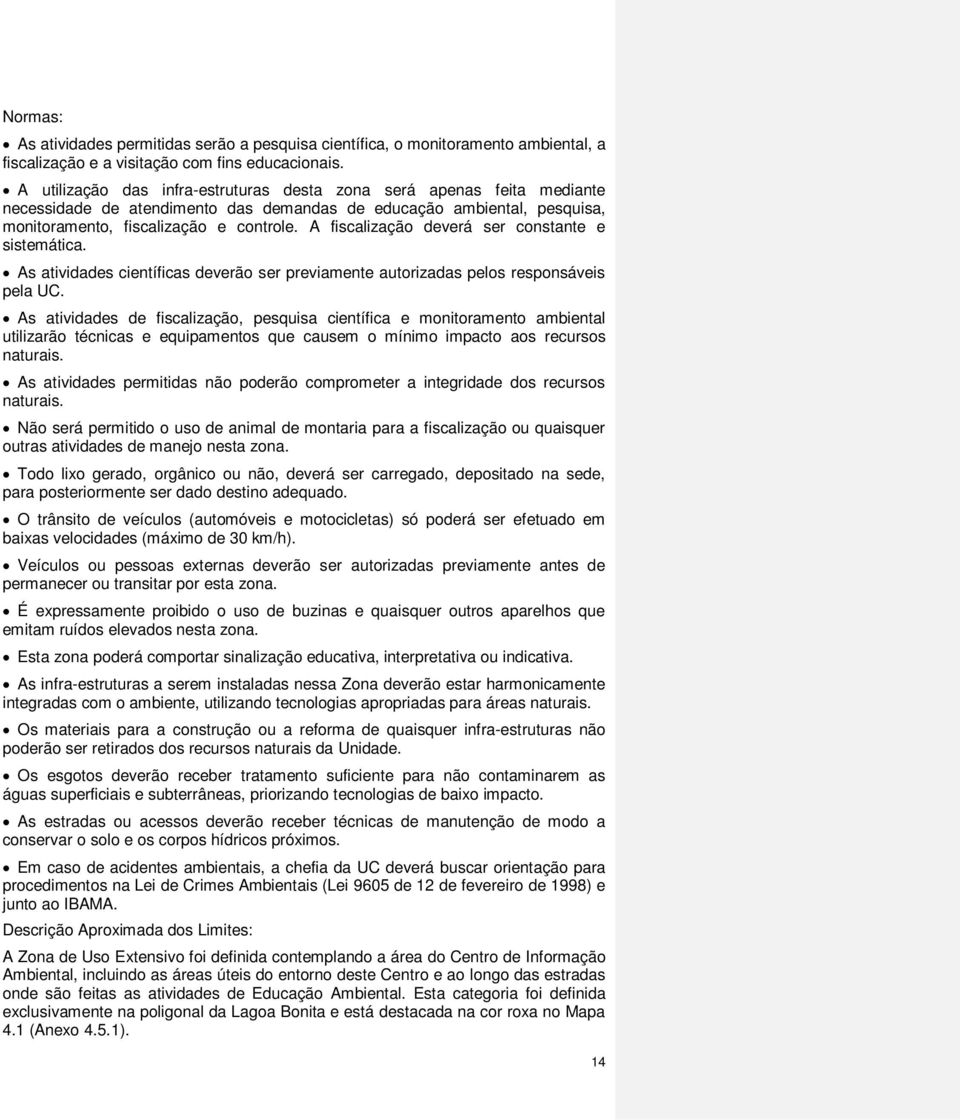 Normas:

• As atividades permitidas serão a pesquisa científica, o monitoramento ambiental, a fiscalização e a visitação com fins educacionais.

• A utilização das infra-estruturas desta zona será apenas feita mediante necessidade de atendimento das demandas de educação ambiental, pesquisa, monitoramento, fiscalização e controle. A fiscalização deverá ser constante e sistemática.

• As atividades científicas deverão ser previamente autorizadas pelos responsáveis pela UC.

• As atividades de fiscalização, pesquisa científica e monitoramento ambiental utilizarão técnicas e equipamentos que causem o mínimo impacto aos recursos naturais.

• As atividades permitidas não poderão comprometer a integridade dos recursos naturais.

• Não será permitido o uso de animal de montaria para a fiscalização ou quaisquer outras atividades de manejo nesta zona.

• Todo lixo gerado, orgânico ou não, deverá ser carregado, depositado na sede, para posteriormente ser dado destino adequado.

• O trânsito de veículos (automóveis e motocicletas) só poderá ser efetuado em baixas velocidades (máximo de 30 km/h).

• Veículos ou pessoas externas deverão ser autorizadas previamente antes de permanecer ou transitar por esta zona.

• É expressamente proibido o uso de buzinas e quaisquer outros aparelhos que emitam ruídos elevados nesta zona.

• Esta zona poderá comportar sinalização educativa, interpretativa ou indicativa.

• As infra-estruturas a serem instaladas nessa Zona deverão estar harmonicamente integradas com o ambiente, utilizando tecnologias apropriadas para áreas naturais.

• Os materiais para a construção ou a reforma de quaisquer infra-estruturas não poderão ser retirados dos recursos naturais da Unidade.

• Os esgotos deverão receber tratamento suficiente para não contaminarem as águas superficiais e subterrâneas, priorizando tecnologias de baixo impacto.

• As estradas ou acessos deverão receber técnicas de manutenção de modo a conservar o solo e os corpos hídricos próximos.

• Em caso de acidentes ambientais, a chefia da UC deverá buscar orientação para procedimentos na Lei de Crimes Ambientais (Lei 9605 de 12 de fevereiro de 1998) e junto ao IBAMA.

Descrição Aproximada dos Limites:

A Zona de Uso Extensivo foi definida contemplando a área do Centro de Informação Ambiental, incluindo as áreas úteis do entorno deste Centro e ao longo das estradas onde são feitas as atividades de Educação Ambiental. Esta categoria foi definida exclusivamente na poligonal da Lagoa Bonita e está destacada na cor roxa no Mapa 4.1 (Anexo 4.5.1).

14